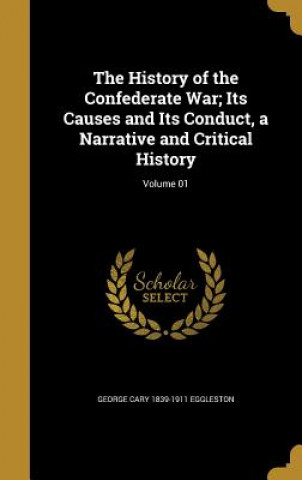 The History of the Confederate War; Its Causes and Its Conduct, a Narrative and Critical History

Volume 01

Scholar SELECT

GEORGE CARY 1839-1911 EGGLESTON